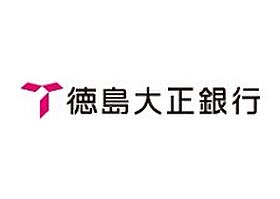 徳島大正銀行